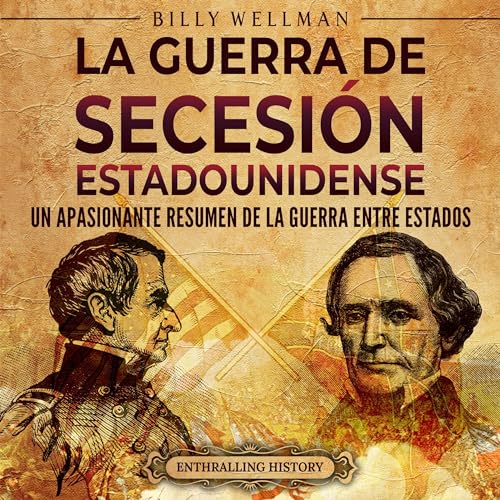 BILLY WELLMAN

LA GUERRA DE SECESIÓN ESTADOUNIDENSE

UN APASIONANTE RESUMEN DE LA GUERRA ENTRE ESTADOS

ENTHRALLING HISTORY